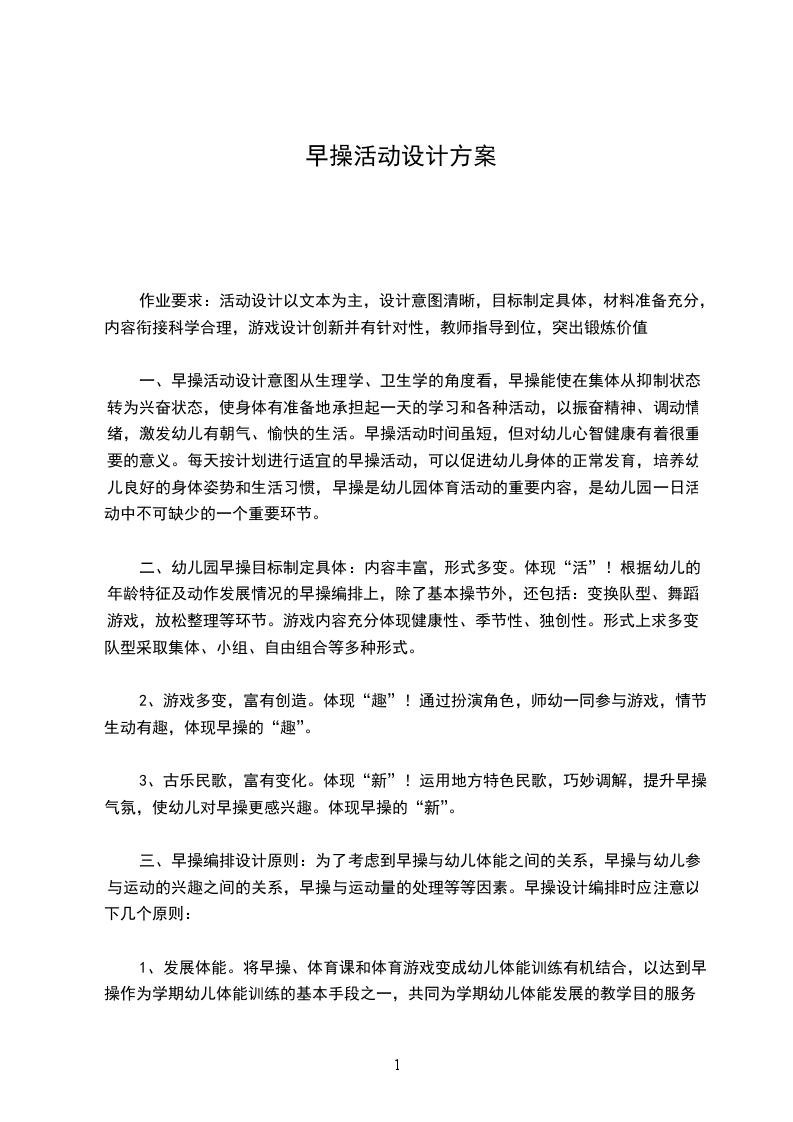 早操活动设计方案

作业要求：活动设计以文本为主，设计意图清晰，目标制定具体，材料准备充分，内容衔接科学合理，游戏设计创新并有针对性，教师指导到位，突出锻炼价值

一、早操活动设计意图从生理学、卫生学的角度看，早操能使在集体从抑制状态转为兴奋状态，使身体有准备地承担起一天的学习和各种活动，以振奋精神、调动情绪，激发幼儿有朝气、愉快的生活。早操活动时间虽短，但对幼儿心智健康有着很重要的意义。每天按计划进行适宜的早操活动，可以促进幼儿身体的正常发育，培养幼儿良好的身体姿势和生活习惯，早操是幼儿园体育活动的重要内容，是幼儿园一日活动中不可缺少的一个重要环节。

二、幼儿园早操目标制定具体：内容丰富，形式多变。体现“活”！根据幼儿的年龄特征及动作发展情况的早操编排上，除了基本操节外，还包括：变换队型、舞蹈游戏，放松整理等环节。游戏内容充分体现健康性、季节性、独创性。形式上求多变队型采取集体、小组、自由组合等多种形式。

2、游戏多变，富有创造。体现“趣”！通过扮演角色，师幼一同参与游戏，情节生动有趣，体现早操的“趣”。

3、古乐民歌，富有变化。体现“新”！运用地方特色民歌，巧妙调解，提升早操气氛，使幼儿对早操更感兴趣。体现早操的“新”。

三、早操编排设计原则：为了考虑到早操与幼儿体能之间的关系，早操与幼儿参与运动的兴趣之间的关系，早操与运动量的处理等等因素。早操设计编排时应注意以下几个原则：

1、发展体能。将早操、体育课和体育游戏变成幼儿体能训练有机结合，以达到早操作为学期幼儿体能训练的基本手段之一，共同为学期幼儿体能发展的教学目的服务

1